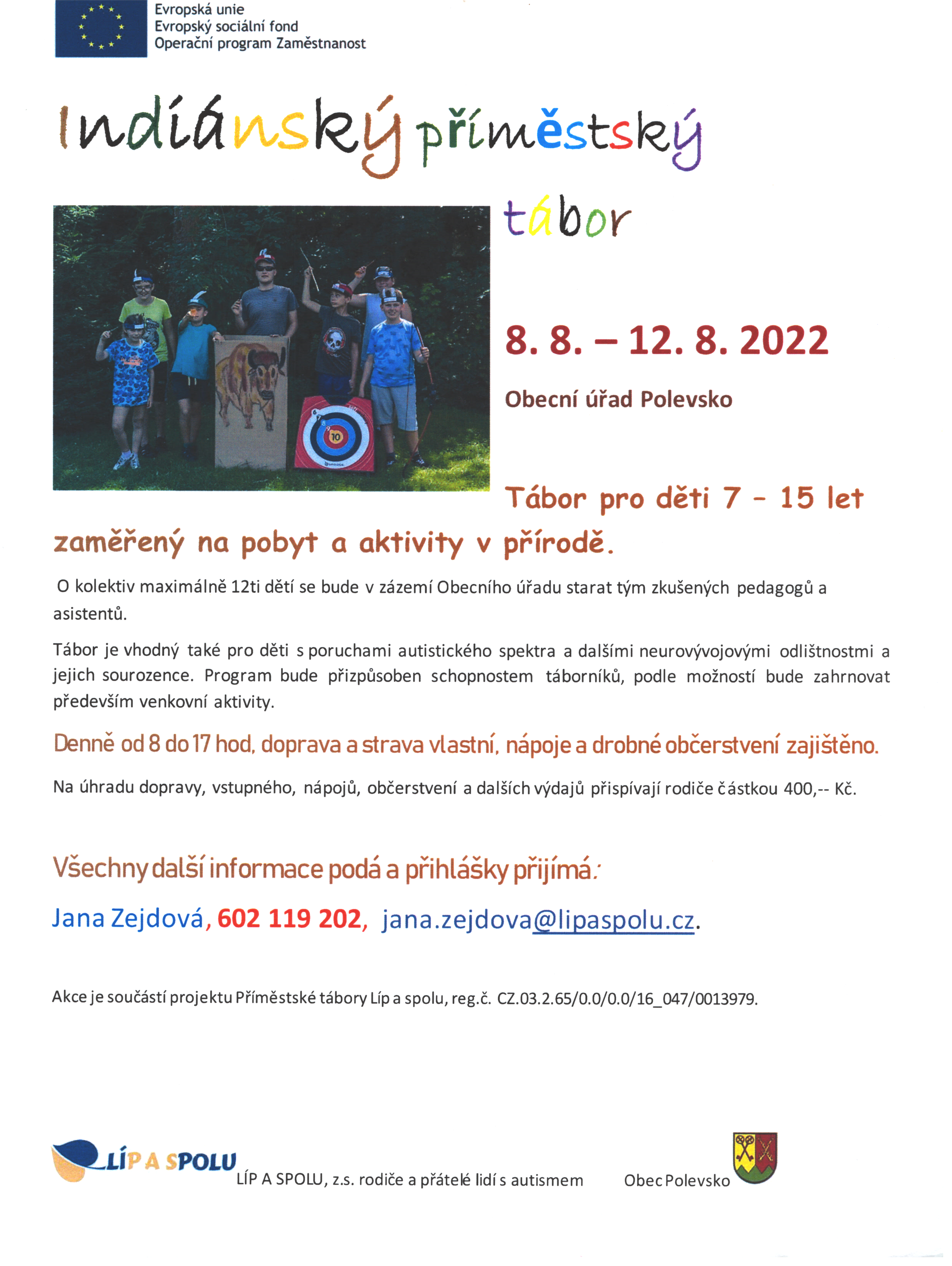 Evropská unie
Evropský sociální fond
Operační program Zaměstnanost

Indiánský příměstský

tábor

8. 8. – 12. 8. 2022

Obecní úřad Polevsko

Tábor pro děti 7 - 15 let zaměřený na pobyt a aktivity v přírodě.

O kolektiv maximálně 12ti dětí se bude v zázemí Obecního úřadu starat tým zkušených pedagogů a asistentů.

Tábor je vhodný také pro děti s poruchami autistického spektra a dalšími neurovývojovými odlištnostmi a jejich sourozence. Program bude přizpůsoben schopnostem táborníků, podle možností bude zahrnovat především venkovní aktivity.

Denně od 8 do 17 hod, doprava a strava vlastní, nápoje a drobné občerstvení zajištěno.

Na úhradu dopravy, vstupného, nápojů, občerstvení a dalších výdajů přispívají rodiče částkou 400,-- Kč.

Všechny další informace podá a přihlášky přijímá:

Jana Zejdová, 602 119 202, jana.zejdova@lipaspolu.cz.

Akce je součástí projektu Příměstské tábory Líp a spolu, reg.č. CZ.03.2.65/0.0/0.0/16_047/0013979.

LÍP A SPOLU

LÍP A SPOLU, z.s. rodiče a přátelé lidí s autismem

Obec Polevsko